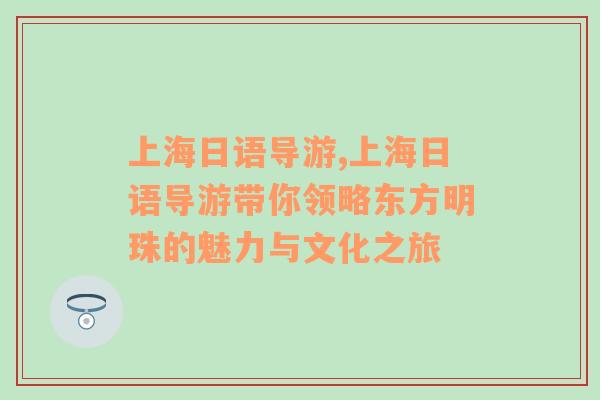 上海日语导游,上海日语导游带你领略东方明珠的魅力与文化之旅